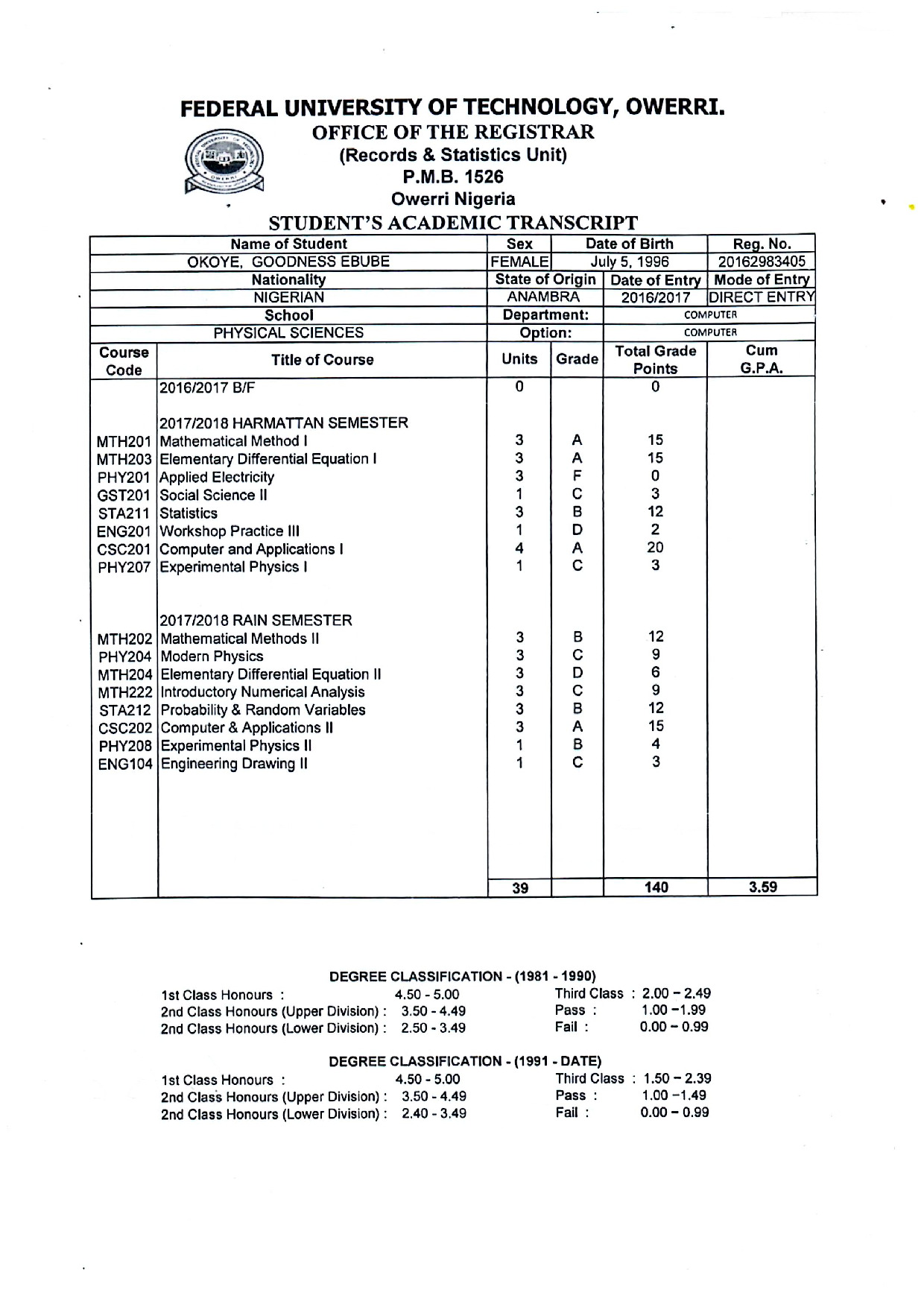 FEDERAL UNIVERSITY OF TECHNOLOGY, OWERRI.
OFFICE OF THE REGISTRAR
(Records & Statistics Unit)
P.M.B. 1526
Owerri Nigeria
STUDENT'S ACADEMIC TRANSCRIPT

| Name of Student | Sex | Date of Birth | Reg. No. |
|---|---|---|---|
| OKOYE, GOODNESS EBUBE | FEMALE | July 5, 1996 | 20162983405 |
| Nationality | State of Origin | Date of Entry | Mode of Entry |
| NIGERIAN | ANAMBRA | 2016/2017 | DIRECT ENTRY |
| School | Department: | COMPUTER | |
| PHYSICAL SCIENCES | Option: | COMPUTER | |

| Course Code | Title of Course | Units | Grade | Total Grade Points | Cum G.P.A. |
|---|---|---|---|---|---|
| | 2016/2017 B/F | 0 | | 0 | |
| | 2017/2018 HARMATTAN SEMESTER | | | | |
| MTH201 | Mathematical Method I | 3 | A | 15 | |
| MTH203 | Elementary Differential Equation I | 3 | A | 15 | |
| PHY201 | Applied Electricity | 3 | F | 0 | |
| GST201 | Social Science II | 1 | C | 3 | |
| STA211 | Statistics | 3 | B | 12 | |
| ENG201 | Workshop Practice III | 1 | D | 2 | |
| CSC201 | Computer and Applications I | 4 | A | 20 | |
| PHY207 | Experimental Physics I | 1 | C | 3 | |
| | 2017/2018 RAIN SEMESTER | | | | |
| MTH202 | Mathematical Methods II | 3 | B | 12 | |
| PHY204 | Modern Physics | 3 | C | 9 | |
| MTH204 | Elementary Differential Equation II | 3 | D | 6 | |
| MTH222 | Introductory Numerical Analysis | 3 | C | 9 | |
| STA212 | Probability & Random Variables | 3 | B | 12 | |
| CSC202 | Computer & Applications II | 3 | A | 15 | |
| PHY208 | Experimental Physics II | 1 | B | 4 | |
| ENG104 | Engineering Drawing II | 1 | C | 3 | |
| | | 39 | | 140 | 3.59 |

DEGREE CLASSIFICATION - (1981 - 1990)
1st Class Honours : 4.50 - 5.00
2nd Class Honours (Upper Division) : 3.50 - 4.49
2nd Class Honours (Lower Division) : 2.50 - 3.49
Third Class : 2.00 – 2.49
Pass : 1.00 –1.99
Fail : 0.00 – 0.99

DEGREE CLASSIFICATION - (1991 - DATE)
1st Class Honours : 4.50 - 5.00
2nd Class Honours (Upper Division) : 3.50 - 4.49
2nd Class Honours (Lower Division) : 2.40 - 3.49
Third Class : 1.50 – 2.39
Pass : 1.00 –1.49
Fail : 0.00 – 0.99